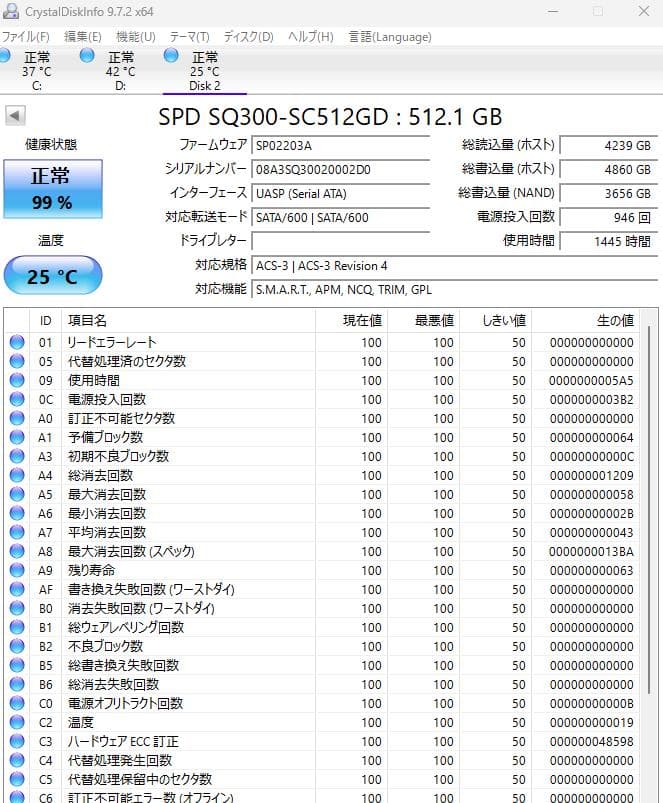 CrystalDiskInfo 9.7.2 x64

ファイル(F) 編集(E) 機能(U) テーマ(T) ディスク(D) ヘルプ(H) 言語(Language)

正常 37 °C C:
正常 42 °C D:
正常 25 °C Disk 2

SPD SQ300-SC512GD : 512.1 GB

健康状態
正常
99 %
温度
25 °C

ファームウェア SP02203A
シリアルナンバー 08A3SQ30020002D0
インターフェース UASP (Serial ATA)
対応転送モード SATA/600 | SATA/600
ドライブレター
対応規格 ACS-3 | ACS-3 Revision 4
対応機能 S.M.A.R.T., APM, NCQ, TRIM, GPL

総読込量 (ホスト) 4239 GB
総書込量 (ホスト) 4860 GB
総書込量 (NAND) 3656 GB
電源投入回数 946 回
使用時間 1445 時間

| ID | 項目名 | 現在値 | 最悪値 | しきい値 | 生の値 |
|---|---|---|---|---|---|
| 01 | リードエラーレート | 100 | 100 | 50 | 000000000000 |
| 05 | 代替処理済のセクタ数 | 100 | 100 | 50 | 000000000000 |
| 09 | 使用時間 | 100 | 100 | 50 | 0000000005A5 |
| 0C | 電源投入回数 | 100 | 100 | 50 | 0000000003B2 |
| A0 | 訂正不可能セクタ数 | 100 | 100 | 50 | 000000000000 |
| A1 | 予備ブロック数 | 100 | 100 | 50 | 000000000064 |
| A3 | 初期不良ブロック数 | 100 | 100 | 50 | 00000000000C |
| A4 | 総消去回数 | 100 | 100 | 50 | 000000001209 |
| A5 | 最大消去回数 | 100 | 100 | 50 | 000000000058 |
| A6 | 最小消去回数 | 100 | 100 | 50 | 00000000002B |
| A7 | 平均消去回数 | 100 | 100 | 50 | 000000000043 |
| A8 | 最大消去回数 (スペック) | 100 | 100 | 50 | 0000000013BA |
| A9 | 残り寿命 | 100 | 100 | 50 | 000000000063 |
| AF | 書き換え失敗回数 (ワーストダイ) | 100 | 100 | 50 | 000000000000 |
| B0 | 消去失敗回数 (ワーストダイ) | 100 | 100 | 50 | 000000000000 |
| B1 | 総ウェアレベリング回数 | 100 | 100 | 50 | 000000000000 |
| B2 | 不良ブロック数 | 100 | 100 | 50 | 000000000000 |
| B5 | 総書き換え失敗回数 | 100 | 100 | 50 | 000000000000 |
| B6 | 総消去失敗回数 | 100 | 100 | 50 | 000000000000 |
| C0 | 電源オフリトラクト回数 | 100 | 100 | 50 | 00000000000B |
| C2 | 温度 | 100 | 100 | 50 | 000000000019 |
| C3 | ハードウェア ECC 訂正 | 100 | 100 | 50 | 000000048598 |
| C4 | 代替処理発生回数 | 100 | 100 | 50 | 000000000000 |
| C5 | 代替処理保留中のセクタ数 | 100 | 100 | 50 | 000000000000 |
| C6 | 訂正不可能エラー数 (オフライン) | 100 | 100 | 50 | 000000000000 |